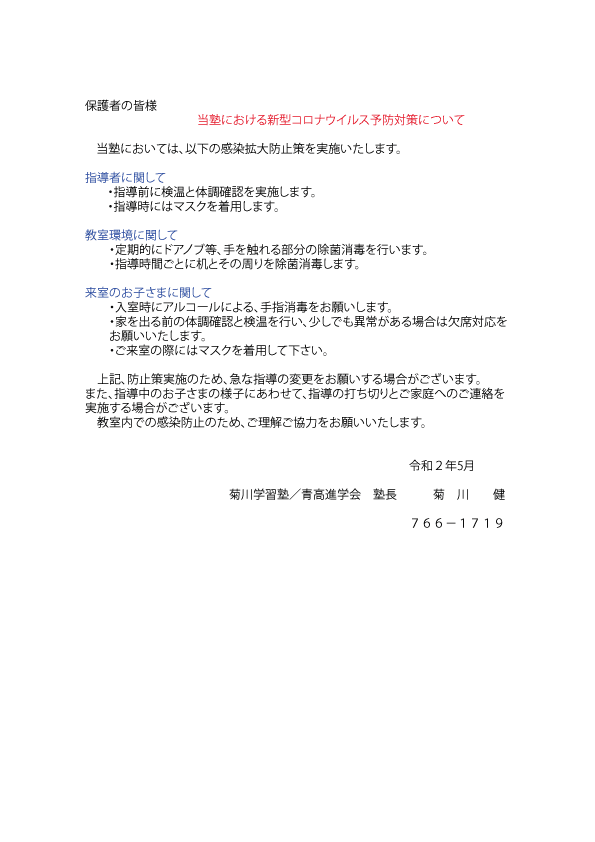 保護者の皆様

当塾における新型コロナウイルス予防対策について

当塾においては、以下の感染拡大防止策を実施いたします。

指導者に関して
・指導前に検温と体調確認を実施します。
・指導時にはマスクを着用します。

教室環境に関して
・定期的にドアノブ等、手を触れる部分の除菌消毒を行います。
・指導時間ごとに机とその周りを除菌消毒します。

来室のお子さまに関して
・入室時にアルコールによる、手指消毒をお願いします。
・家を出る前の体調確認と検温を行い、少しでも異常がある場合は欠席対応をお願いいたします。
・ご来室の際にはマスクを着用して下さい。

上記、防止策実施のため、急な指導の変更をお願いする場合がございます。
また、指導中のお子さまの様子にあわせて、指導の打ち切りとご家庭へのご連絡を実施する場合がございます。
教室内での感染防止のため、ご理解ご協力をお願いいたします。

令和２年5月

菊川学習塾／青高進学会　塾長　菊　川　健

７６６－１７１９